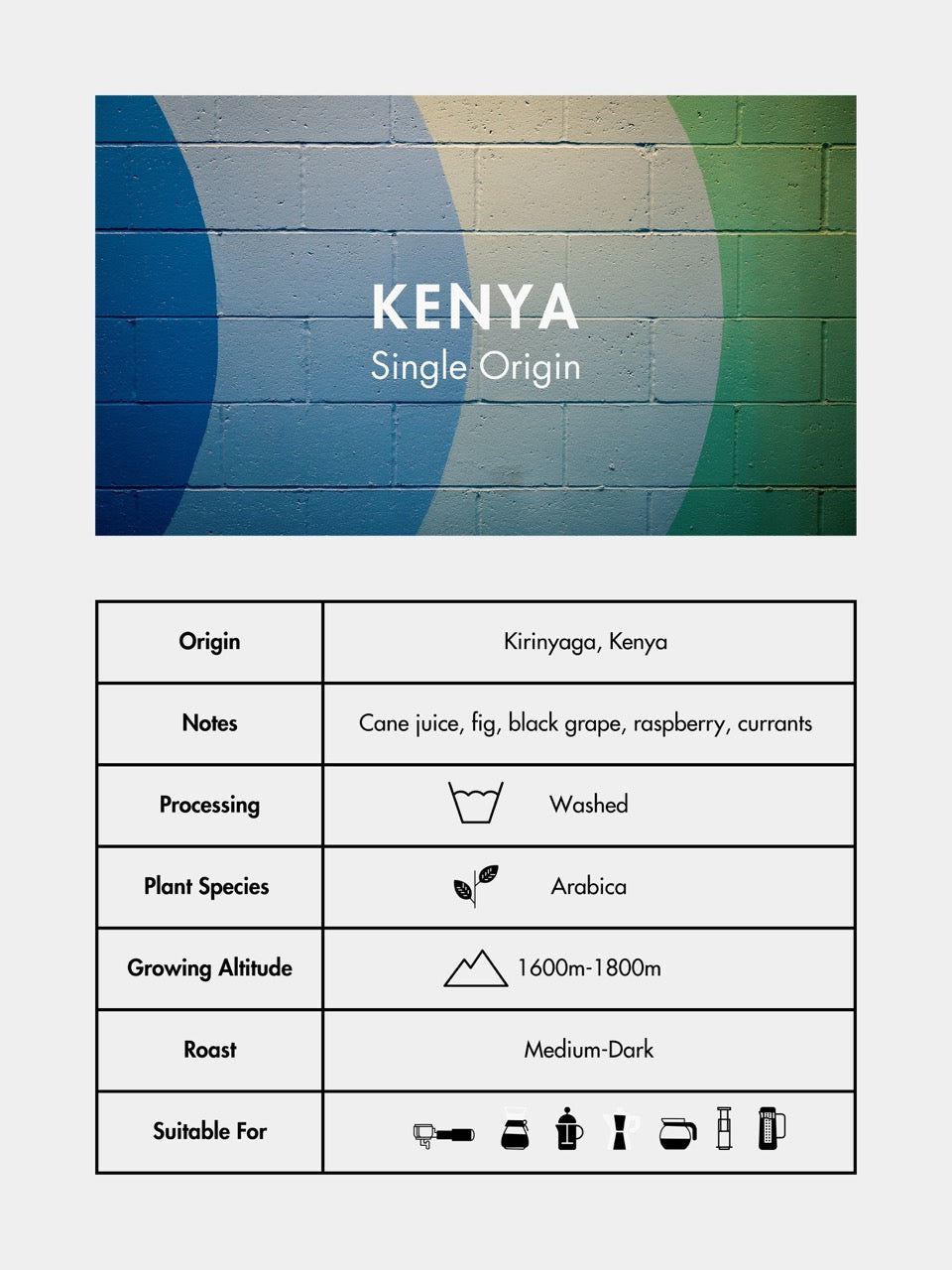 KENYA
Single Origin

| Origin | Kirinyaga, Kenya |
|---|---|
| Notes | Cane juice, fig, black grape, raspberry, currants |
| Processing | Washed |
| Plant Species | Arabica |
| Growing Altitude | 1600m-1800m |
| Roast | Medium-Dark |
| Suitable For | |